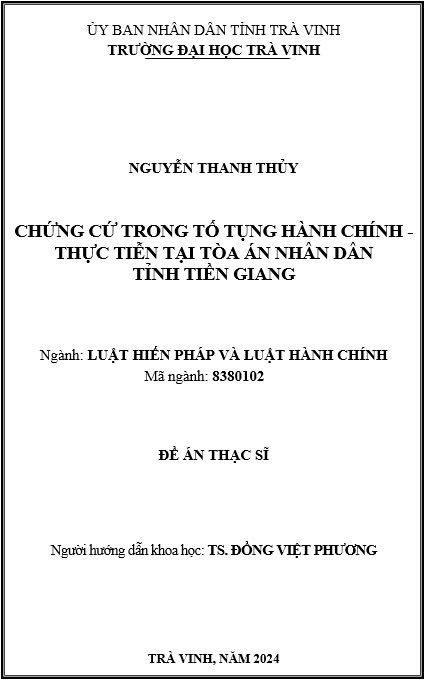 ỦY BAN NHÂN DÂN TỈNH TRÀ VINH
TRƯỜNG ĐẠI HỌC TRÀ VINH

NGUYỄN THANH THỦY

CHỨNG CỨ TRONG TỐ TỤNG HÀNH CHÍNH - THỰC TIỄN TẠI TÒA ÁN NHÂN DÂN TỈNH TIỀN GIANG

Ngành: LUẬT HIẾN PHÁP VÀ LUẬT HÀNH CHÍNH
Mã ngành: 8380102

ĐỀ ÁN THẠC SĨ

Người hướng dẫn khoa học: TS. ĐỒNG VIỆT PHƯƠNG

TRÀ VINH, NĂM 2024